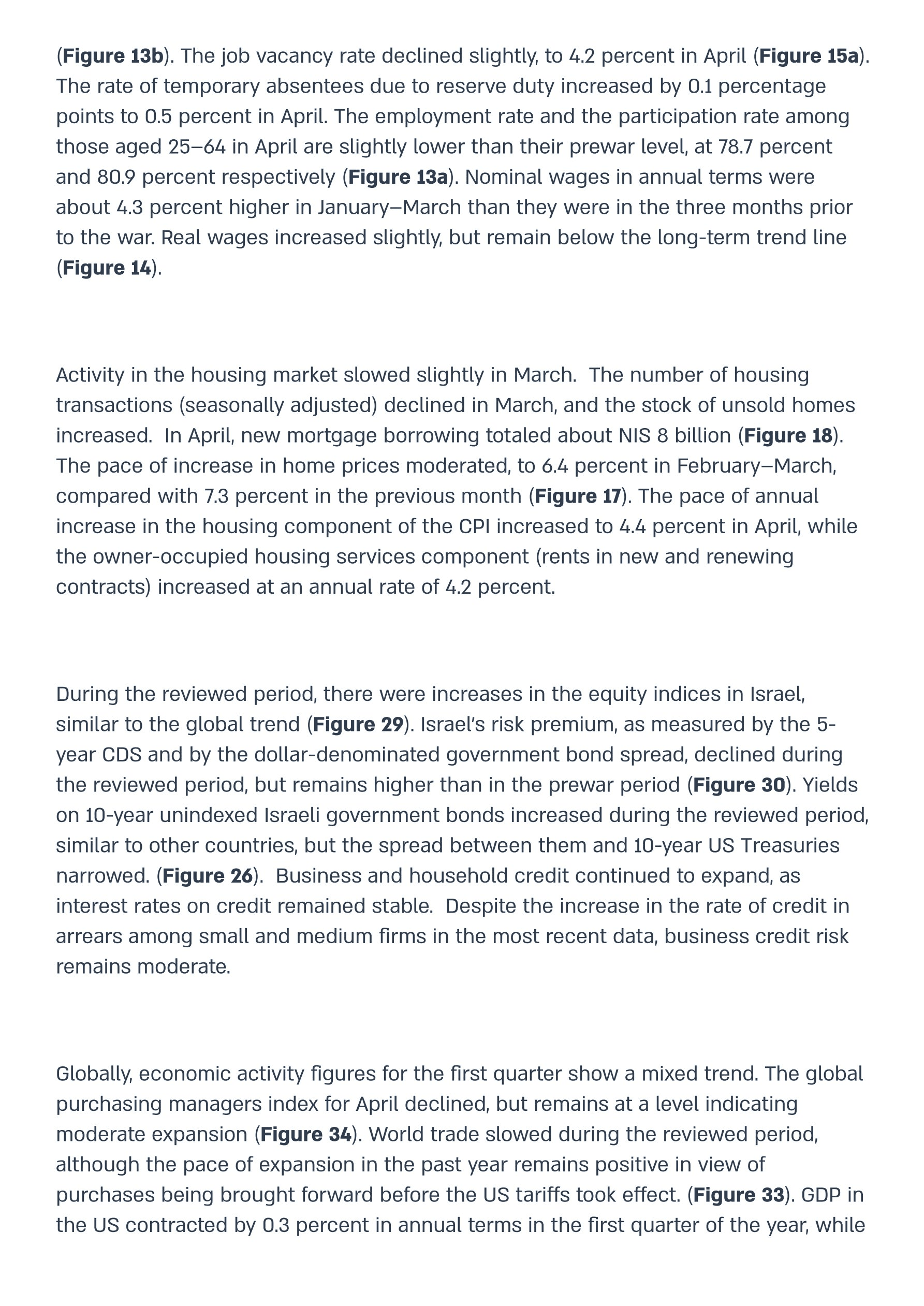 (Figure 13b). The job vacancy rate declined slightly, to 4.2 percent in April (Figure 15a). The rate of temporary absentees due to reserve duty increased by 0.1 percentage points to 0.5 percent in April. The employment rate and the participation rate among those aged 25–64 in April are slightly lower than their prewar level, at 78.7 percent and 80.9 percent respectively (Figure 13a). Nominal wages in annual terms were about 4.3 percent higher in January–March than they were in the three months prior to the war. Real wages increased slightly, but remain below the long-term trend line (Figure 14).

Activity in the housing market slowed slightly in March. The number of housing transactions (seasonally adjusted) declined in March, and the stock of unsold homes increased. In April, new mortgage borrowing totaled about NIS 8 billion (Figure 18). The pace of increase in home prices moderated, to 6.4 percent in February–March, compared with 7.3 percent in the previous month (Figure 17). The pace of annual increase in the housing component of the CPI increased to 4.4 percent in April, while the owner-occupied housing services component (rents in new and renewing contracts) increased at an annual rate of 4.2 percent.

During the reviewed period, there were increases in the equity indices in Israel, similar to the global trend (Figure 29). Israel's risk premium, as measured by the 5-year CDS and by the dollar-denominated government bond spread, declined during the reviewed period, but remains higher than in the prewar period (Figure 30). Yields on 10-year unindexed Israeli government bonds increased during the reviewed period, similar to other countries, but the spread between them and 10-year US Treasuries narrowed. (Figure 26). Business and household credit continued to expand, as interest rates on credit remained stable. Despite the increase in the rate of credit in arrears among small and medium firms in the most recent data, business credit risk remains moderate.

Globally, economic activity figures for the first quarter show a mixed trend. The global purchasing managers index for April declined, but remains at a level indicating moderate expansion (Figure 34). World trade slowed during the reviewed period, although the pace of expansion in the past year remains positive in view of purchases being brought forward before the US tariffs took effect. (Figure 33). GDP in the US contracted by 0.3 percent in annual terms in the first quarter of the year, while